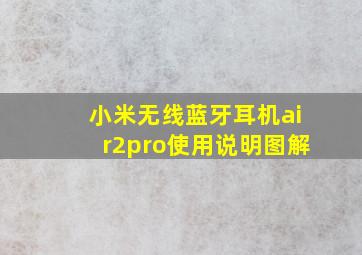 小米无线蓝牙耳机air2pro使用说明图解